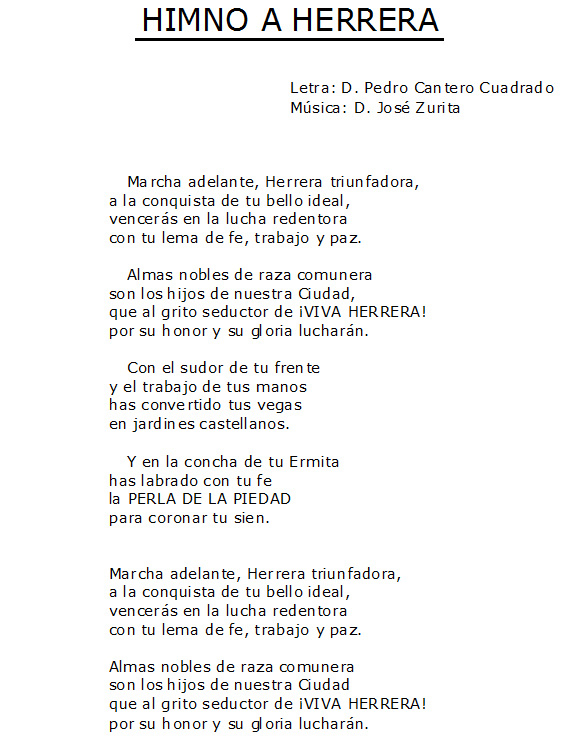 HIMNO A HERRERA

Letra: D. Pedro Cantero Cuadrado
Música: D. José Zurita

Marcha adelante, Herrera triunfadora,
a la conquista de tu bello ideal,
vencerás en la lucha redentora
con tu lema de fe, trabajo y paz.

Almas nobles de raza comunera
son los hijos de nuestra Ciudad,
que al grito seductor de ¡VIVA HERRERA!
por su honor y su gloria lucharán.

Con el sudor de tu frente
y el trabajo de tus manos
has convertido tus vegas
en jardines castellanos.

Y en la concha de tu Ermita
has labrado con tu fe
la PERLA DE LA PIEDAD
para coronar tu sien.

Marcha adelante, Herrera triunfadora,
a la conquista de tu bello ideal,
vencerás en la lucha redentora
con tu lema de fe, trabajo y paz.

Almas nobles de raza comunera
son los hijos de nuestra Ciudad
que al grito seductor de ¡VIVA HERRERA!
por su honor y su gloria lucharán.